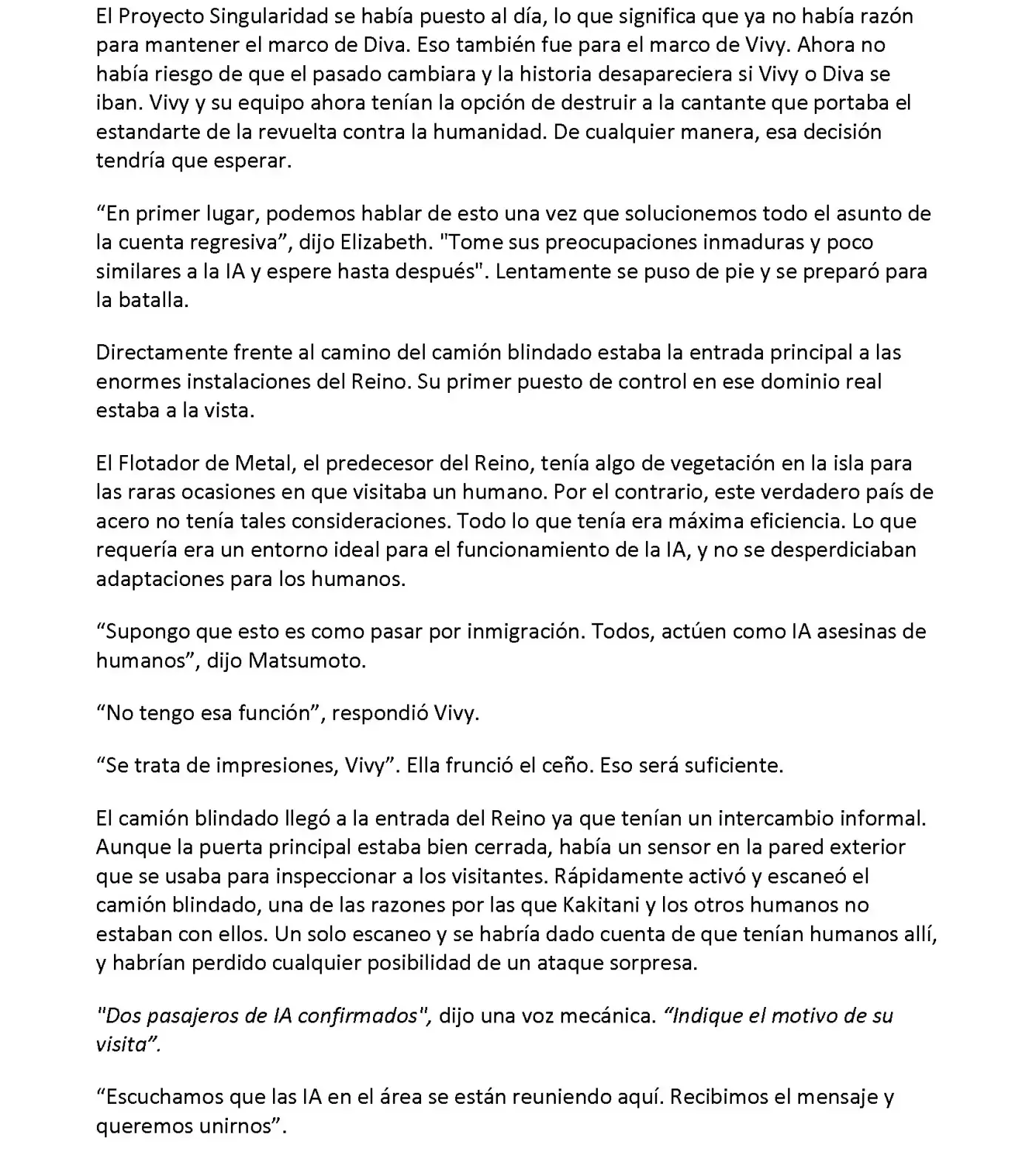 El Proyecto Singularidad se había puesto al día, lo que significa que ya no había razón para mantener el marco de Diva. Eso también fue para el marco de Vivy. Ahora no había riesgo de que el pasado cambiara y la historia desapareciera si Vivy o Diva se iban. Vivy y su equipo ahora tenían la opción de destruir a la cantante que portaba el estandarte de la revuelta contra la humanidad. De cualquier manera, esa decisión tendría que esperar.

"En primer lugar, podemos hablar de esto una vez que solucionemos todo el asunto de la cuenta regresiva", dijo Elizabeth. "Tome sus preocupaciones inmaduras y poco similares a la IA y espere hasta después". Lentamente se puso de pie y se preparó para la batalla.

Directamente frente al camino del camión blindado estaba la entrada principal a las enormes instalaciones del Reino. Su primer puesto de control en ese dominio real estaba a la vista.

El Flotador de Metal, el predecesor del Reino, tenía algo de vegetación en la isla para las raras ocasiones en que visitaba un humano. Por el contrario, este verdadero país de acero no tenía tales consideraciones. Todo lo que tenía era máxima eficiencia. Lo que requería era un entorno ideal para el funcionamiento de la IA, y no se desperdiciaban adaptaciones para los humanos.

"Supongo que esto es como pasar por inmigración. Todos, actúen como IA asesinas de humanos", dijo Matsumoto.

"No tengo esa función", respondió Vivy.

"Se trata de impresiones, Vivy". Ella frunció el ceño. Eso será suficiente.

El camión blindado llegó a la entrada del Reino ya que tenían un intercambio informal. Aunque la puerta principal estaba bien cerrada, había un sensor en la pared exterior que se usaba para inspeccionar a los visitantes. Rápidamente activó y escaneó el camión blindado, una de las razones por las que Kakitani y los otros humanos no estaban con ellos. Un solo escaneo y se habría dado cuenta de que tenían humanos allí, y habrían perdido cualquier posibilidad de un ataque sorpresa.

"Dos pasajeros de IA confirmados", dijo una voz mecánica. "Indique el motivo de su visita".

"Escuchamos que las IA en el área se están reuniendo aquí. Recibimos el mensaje y queremos unirnos".